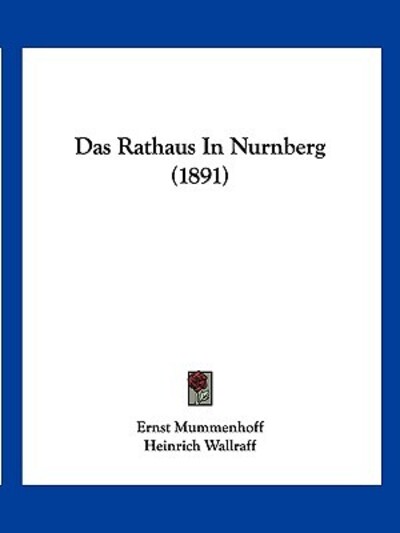 Das Rathaus In Nurnberg
(1891)

Ernst Mummenhoff
Heinrich Wallraff